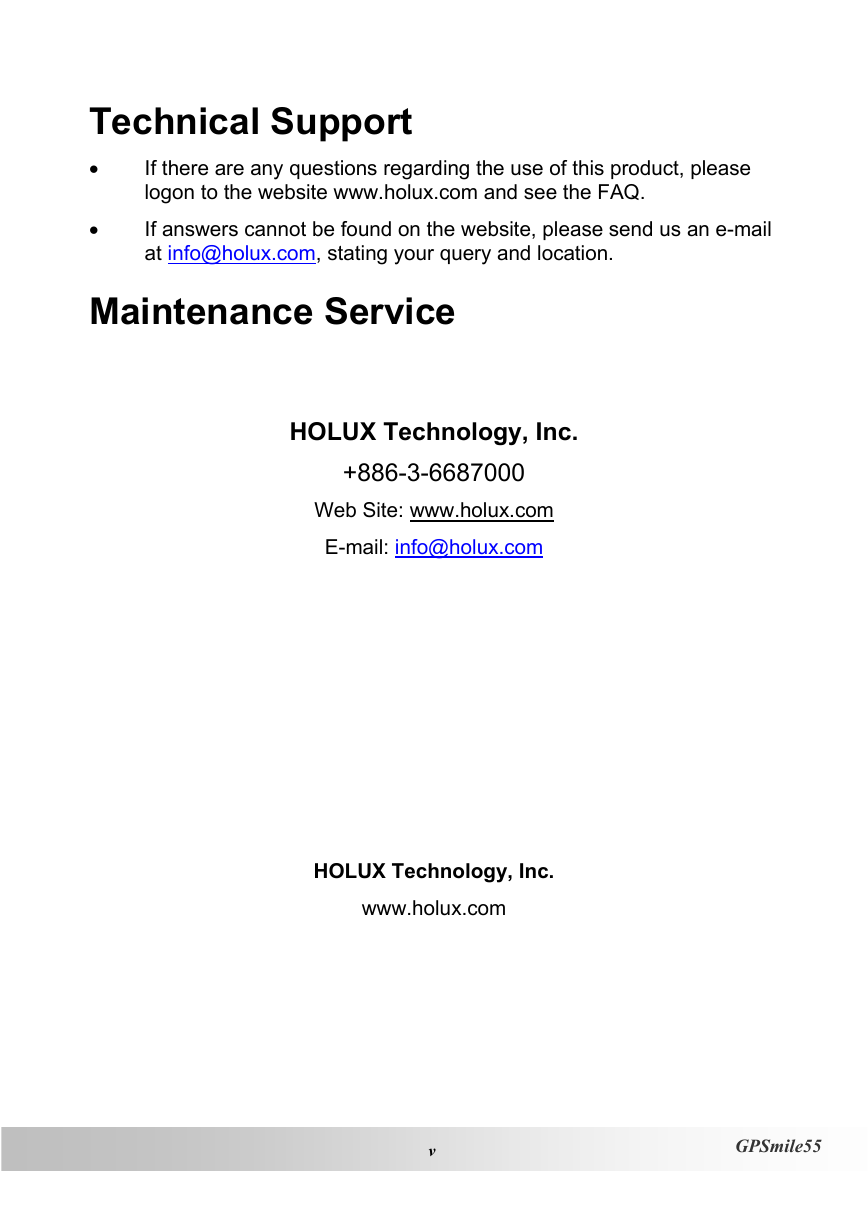 Technical Support

• If there are any questions regarding the use of this product, please logon to the website www.holux.com and see the FAQ.

• If answers cannot be found on the website, please send us an e-mail at info@holux.com, stating your query and location.

Maintenance Service

HOLUX Technology, Inc.

+886-3-6687000

Web Site: www.holux.com

E-mail: info@holux.com

HOLUX Technology, Inc.

www.holux.com

v

GPSmile55